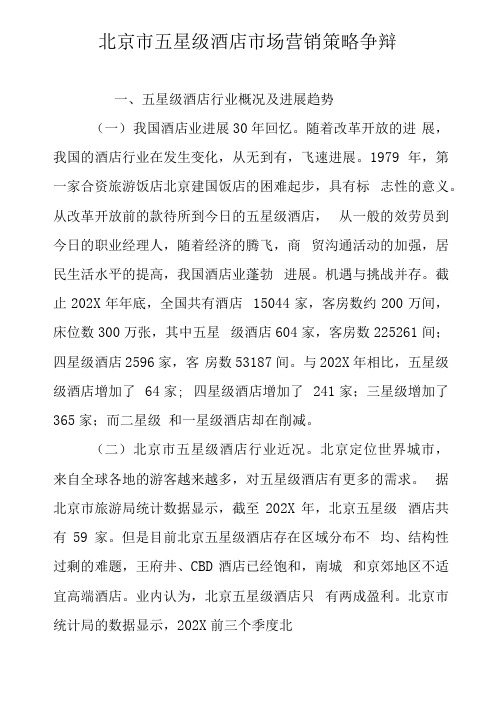 北京市五星级酒店市场营销策略争辩

一、五星级酒店行业概况及进展趋势

（一）我国酒店业进展 30 年回忆。随着改革开放的进 展，我国的酒店行业在发生变化，从无到有，飞速进展。1979 年，第一家合资旅游饭店北京建国饭店的困难起步，具有标 志性的意义。从改革开放前的款待所到今日的五星级酒店， 从一般的效劳员到今日的职业经理人，随着经济的腾飞，商 贸沟通活动的加强，居民生活水平的提高，我国酒店业蓬勃 进展。机遇与挑战并存。截止 202X 年年底，全国共有酒店 15044 家，客房数约 200 万间，床位数 300 万张，其中五星 级酒店 604 家，客房数 225261 间；四星级酒店 2596 家，客 房数 53187 间。与 202X 年相比，五星级级酒店增加了 64 家；四星级酒店增加了 241 家；三星级增加了 365 家；而二星级 和一星级酒店却在削减。

（二）北京市五星级酒店行业近况。北京定位世界城市，来自全球各地的游客越来越多，对五星级酒店有更多的需求。 据北京市旅游局统计数据显示，截至 202X 年，北京五星级 酒店共有 59 家。但是目前北京五星级酒店存在区域分布不 均、结构性过剩的难题，王府井、CBD 酒店已经饱和，南城 和京郊地区不适宜高端酒店。业内认为，北京五星级酒店只 有两成盈利。北京市统计局的数据显示，202X 前三个季度北